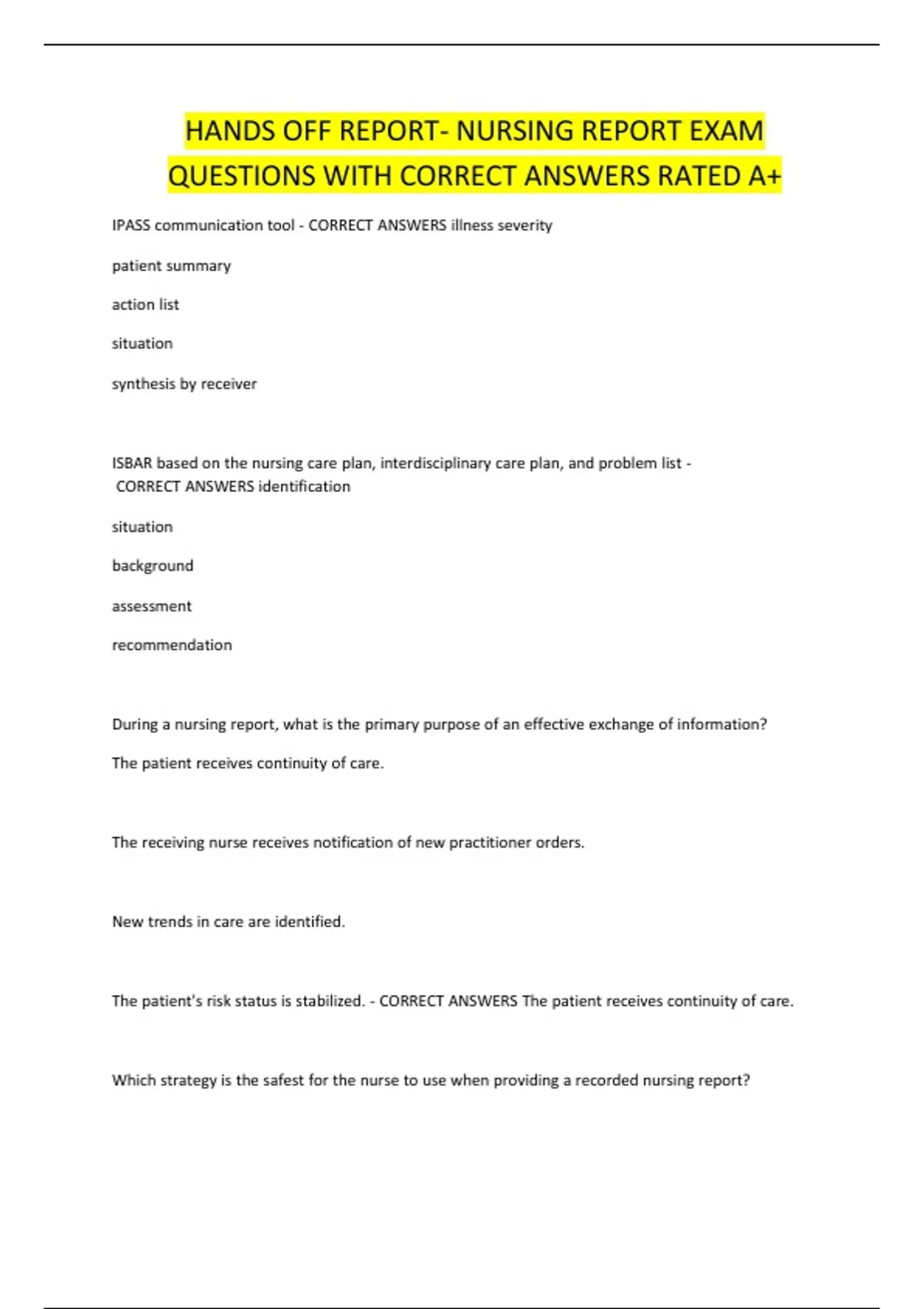 HANDS OFF REPORT- NURSING REPORT EXAM QUESTIONS WITH CORRECT ANSWERS RATED A+

IPASS communication tool - CORRECT ANSWERS illness severity

patient summary

action list

situation

synthesis by receiver

ISBAR based on the nursing care plan, interdisciplinary care plan, and problem list - CORRECT ANSWERS identification

situation

background

assessment

recommendation

During a nursing report, what is the primary purpose of an effective exchange of information?

The patient receives continuity of care.

The receiving nurse receives notification of new practitioner orders.

New trends in care are identified.

The patient's risk status is stabilized. - CORRECT ANSWERS The patient receives continuity of care.

Which strategy is the safest for the nurse to use when providing a recorded nursing report?